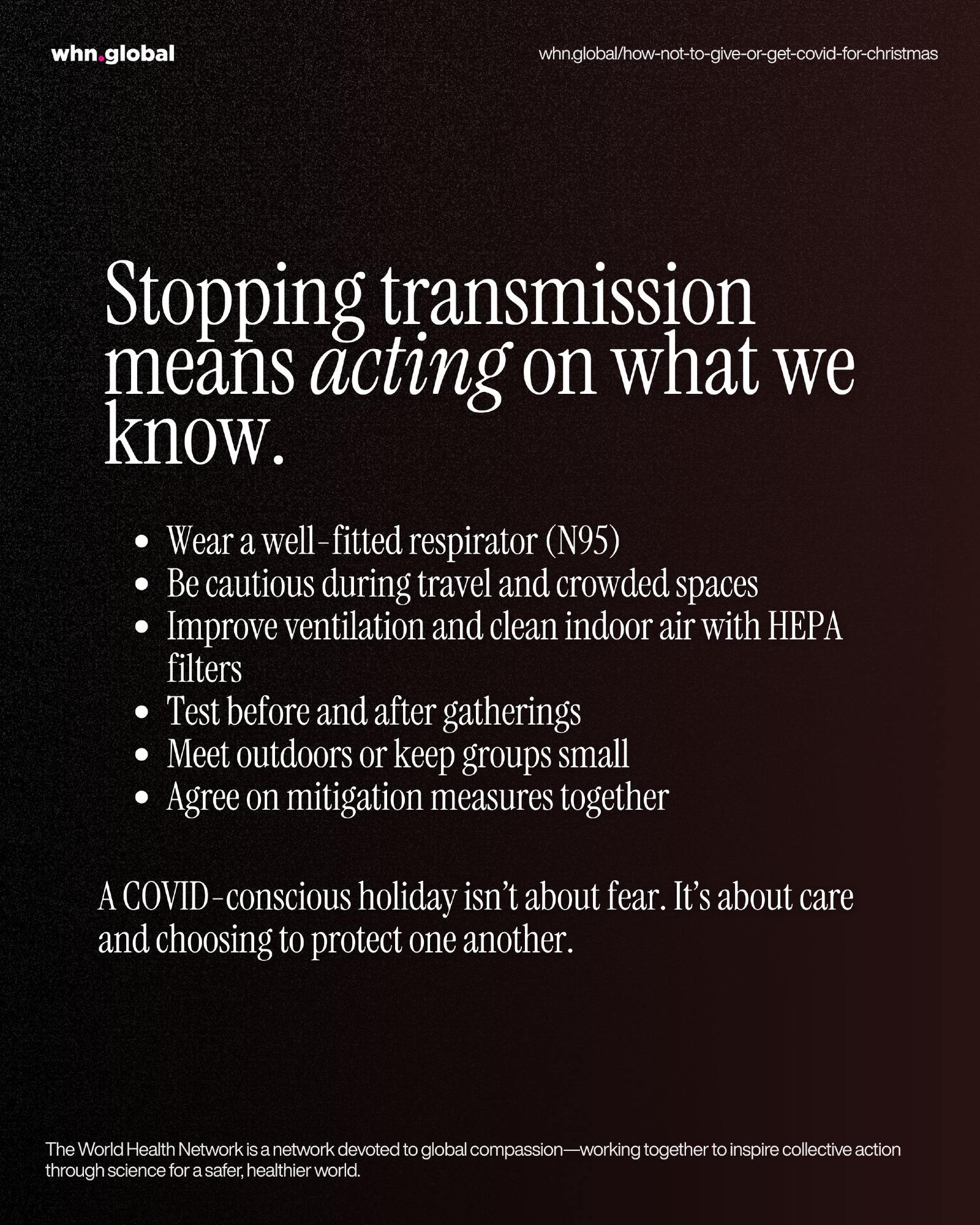 whn.global

whn.global/how-not-to-give-or-get-covid-for-christmas

Stopping transmission means acting on what we know.

• Wear a well-fitted respirator (N95)
• Be cautious during travel and crowded spaces
• Improve ventilation and clean indoor air with HEPA filters
• Test before and after gatherings
• Meet outdoors or keep groups small
• Agree on mitigation measures together

A COVID-conscious holiday isn't about fear. It's about care and choosing to protect one another.

The World Health Network is a network devoted to global compassion—working together to inspire collective action through science for a safer, healthier world.